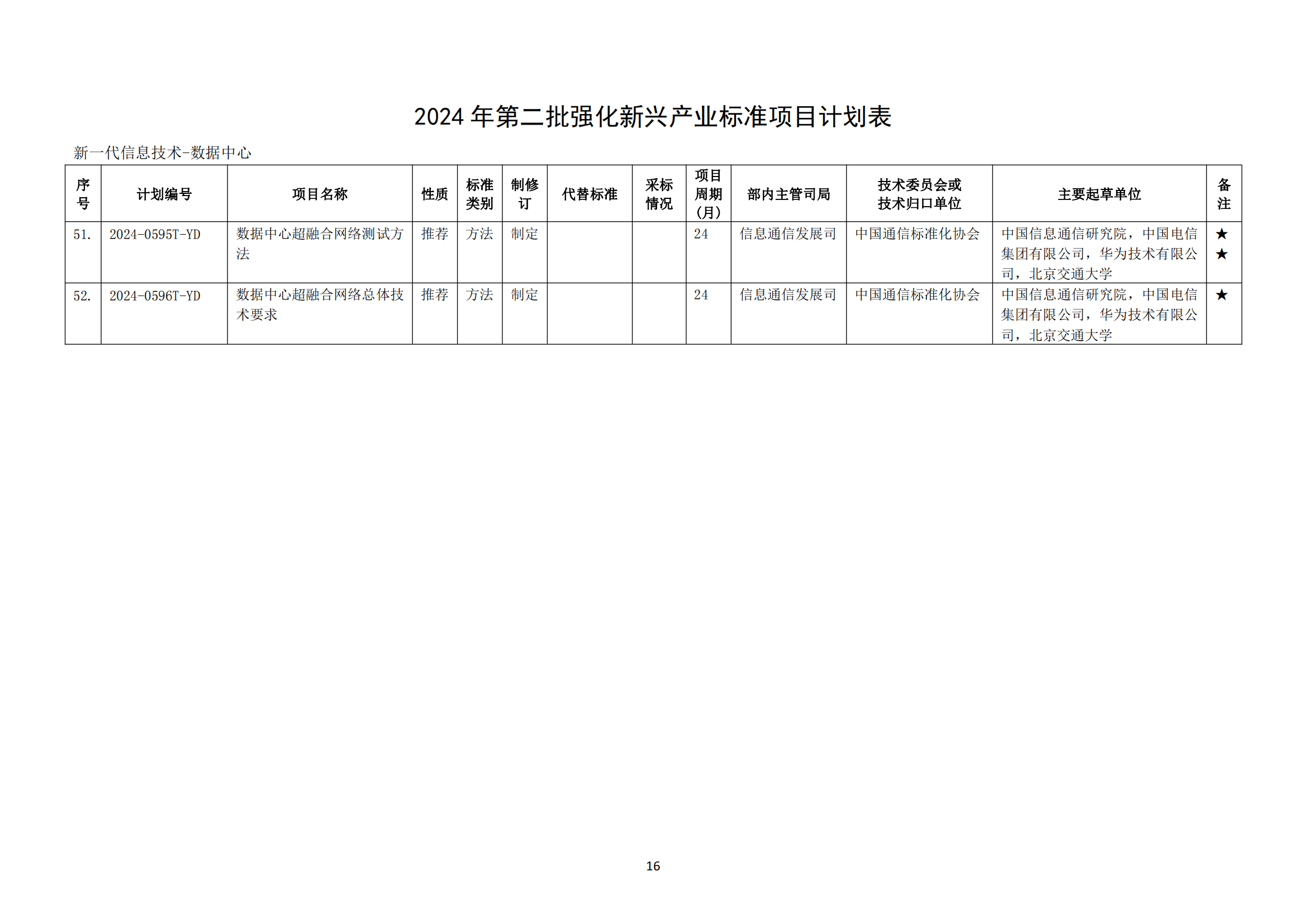 2024 年第二批强化新兴产业标准项目计划表

新一代信息技术-数据中心

| 序号 | 计划编号 | 项目名称 | 性质 | 标准类别 | 制修订 | 代替标准 | 采标情况 | 项目周期（月） | 部内主管司局 | 技术委员会或技术归口单位 | 主要起草单位 | 备注 |
|---|---|---|---|---|---|---|---|---|---|---|---|---|
| 51. | 2024-0595T-YD | 数据中心超融合网络测试方法 | 推荐 | 方法 | 制定 | | | 24 | 信息通信发展司 | 中国通信标准化协会 | 中国信息通信研究院，中国电信集团有限公司，华为技术有限公司，北京交通大学 | ★★ |
| 52. | 2024-0596T-YD | 数据中心超融合网络总体技术要求 | 推荐 | 方法 | 制定 | | | 24 | 信息通信发展司 | 中国通信标准化协会 | 中国信息通信研究院，中国电信集团有限公司，华为技术有限公司，北京交通大学 | ★ |

16